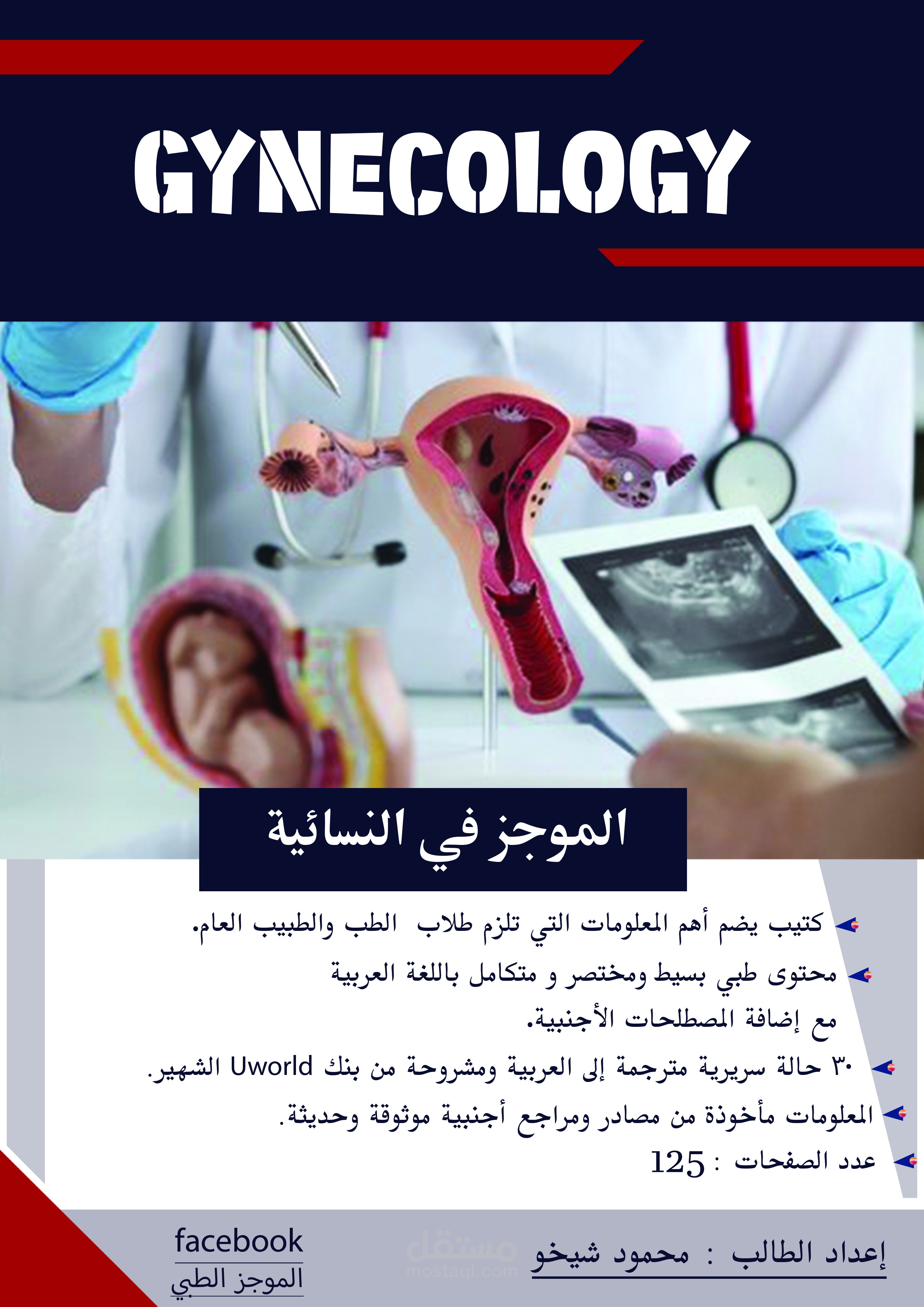 GYNECOLOGY

الموجز في النسائية

كتيب يضم أهم المعلومات التي تلزم طلاب الطب والطبيب العام.

محتوى طبي بسيط ومختصر و متكامل باللغة العربية مع إضافة المصطلحات الأجنبية.

٣٠ حالة سريرية مترجمة إلى العربية ومشروحة من بنك Uworld الشهير.

المعلومات مأخوذة من مصادر ومراجع أجنبية موثوقة وحديثة.

عدد الصفحات : 125

إعداد الطالب : محمود شيخو

مستقل
mostaql.com

facebook
الموجز الطبي